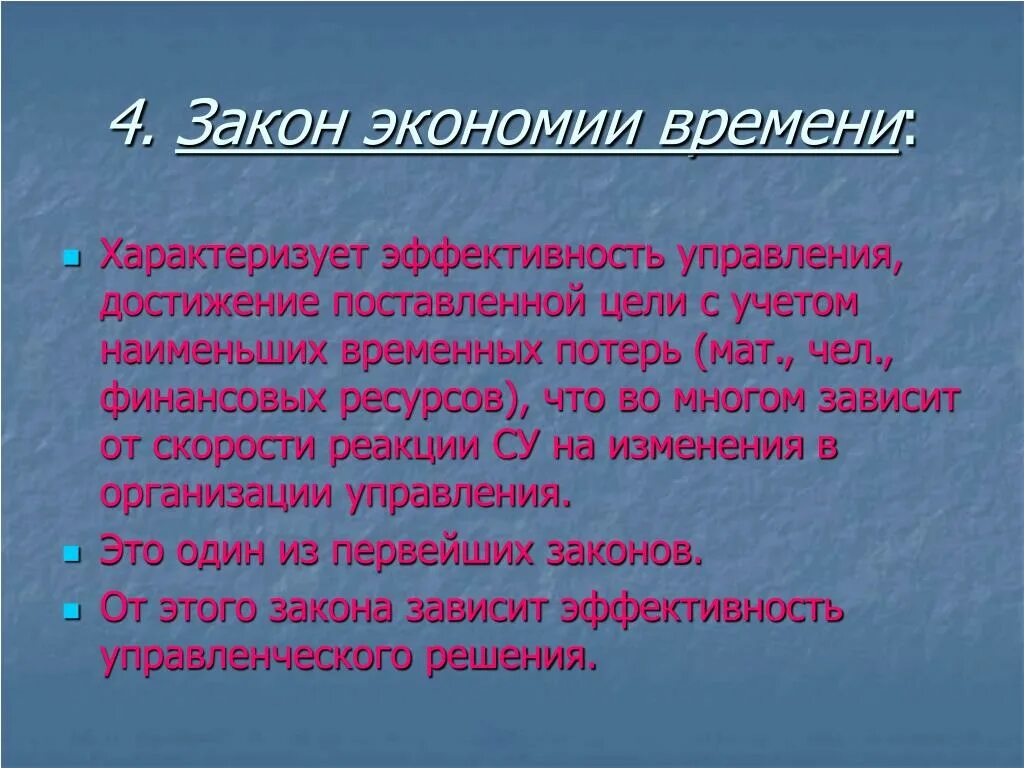 4. Закон экономии времени:

Характеризует эффективность управления, достижение поставленной цели с учетом наименьших временных потерь (мат., чел., финансовых ресурсов), что во многом зависит от скорости реакции СУ на изменения в организации управления.

Это один из первейших законов.

От этого закона зависит эффективность управленческого решения.